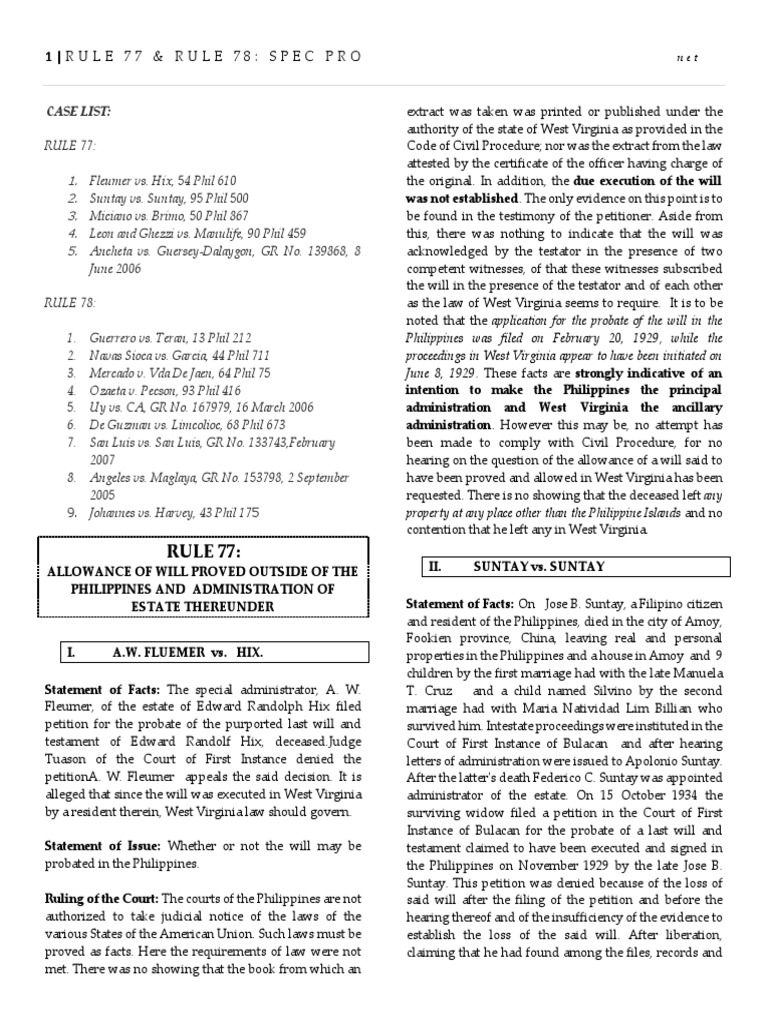 1 | RULE 77 & RULE 78: SPEC PRO

net

CASE LIST:

RULE 77:

1. Fleumer vs. Hix, 54 Phil 610
2. Suntay vs. Suntay, 95 Phil 500
3. Miciano vs. Brimo, 50 Phil 867
4. Leon and Ghezzi vs. Manulife, 90 Phil 459
5. Ancheta vs. Guersey-Dalaygon, GR No. 139868, 8 June 2006

RULE 78:

1. Guerrero vs. Teran, 13 Phil 212
2. Navas Sioca vs. Garcia, 44 Phil 711
3. Mercado v. Vda De Jaen, 64 Phil 75
4. Ozaeta v. Pecson, 93 Phil 416
5. Uy vs. CA, GR No. 167979, 16 March 2006
6. De Guzman vs. Limcolioc, 68 Phil 673
7. San Luis vs. San Luis, GR No. 133743,February 2007
8. Angeles vs. Maglaya, GR No. 153798, 2 September 2005
9. Johannes vs. Harvey, 43 Phil 175

RULE 77:
ALLOWANCE OF WILL PROVED OUTSIDE OF THE PHILIPPINES AND ADMINISTRATION OF ESTATE THEREUNDER

I. A.W. FLUEMER vs. HIX.

Statement of Facts: The special administrator, A. W. Fleumer, of the estate of Edward Randolph Hix filed petition for the probate of the purported last will and testament of Edward Randolf Hix, deceased.Judge Tuason of the Court of First Instance denied the petitionA. W. Fleumer appeals the said decision. It is alleged that since the will was executed in West Virginia by a resident therein, West Virginia law should govern.

Statement of Issue: Whether or not the will may be probated in the Philippines.

Ruling of the Court: The courts of the Philippines are not authorized to take judicial notice of the laws of the various States of the American Union. Such laws must be proved as facts. Here the requirements of law were not met. There was no showing that the book from which an extract was taken was printed or published under the authority of the state of West Virginia as provided in the Code of Civil Procedure; nor was the extract from the law attested by the certificate of the officer having charge of the original. In addition, the due execution of the will was not established. The only evidence on this point is to be found in the testimony of the petitioner. Aside from this, there was nothing to indicate that the will was acknowledged by the testator in the presence of two competent witnesses, of that these witnesses subscribed the will in the presence of the testator and of each other as the law of West Virginia seems to require. It is to be noted that the application for the probate of the will in the Philippines was filed on February 20, 1929, while the proceedings in West Virginia appear to have been initiated on June 8, 1929. These facts are strongly indicative of an intention to make the Philippines the principal administration and West Virginia the ancillary administration. However this may be, no attempt has been made to comply with Civil Procedure, for no hearing on the question of the allowance of a will said to have been proved and allowed in West Virginia has been requested. There is no showing that the deceased left any property at any place other than the Philippine Islands and no contention that he left any in West Virginia.

II. SUNTAY vs. SUNTAY

Statement of Facts: On Jose B. Suntay, a Filipino citizen and resident of the Philippines, died in the city of Amoy, Fookien province, China, leaving real and personal properties in the Philippines and a house in Amoy and 9 children by the first marriage had with the late Manuela T. Cruz and a child named Silvino by the second marriage had with Maria Natividad Lim Billian who survived him. Intestate proceedings were instituted in the Court of First Instance of Bulacan and after hearing letters of administration were issued to Apolonio Suntay. After the latter's death Federico C. Suntay was appointed administrator of the estate. On 15 October 1934 the surviving widow filed a petition in the Court of First Instance of Bulacan for the probate of a last will and testament claimed to have been executed and signed in the Philippines on November 1929 by the late Jose B. Suntay. This petition was denied because of the loss of said will after the filing of the petition and before the hearing thereof and of the insufficiency of the evidence to establish the loss of the said will. After liberation, claiming that he had found among the files, records and